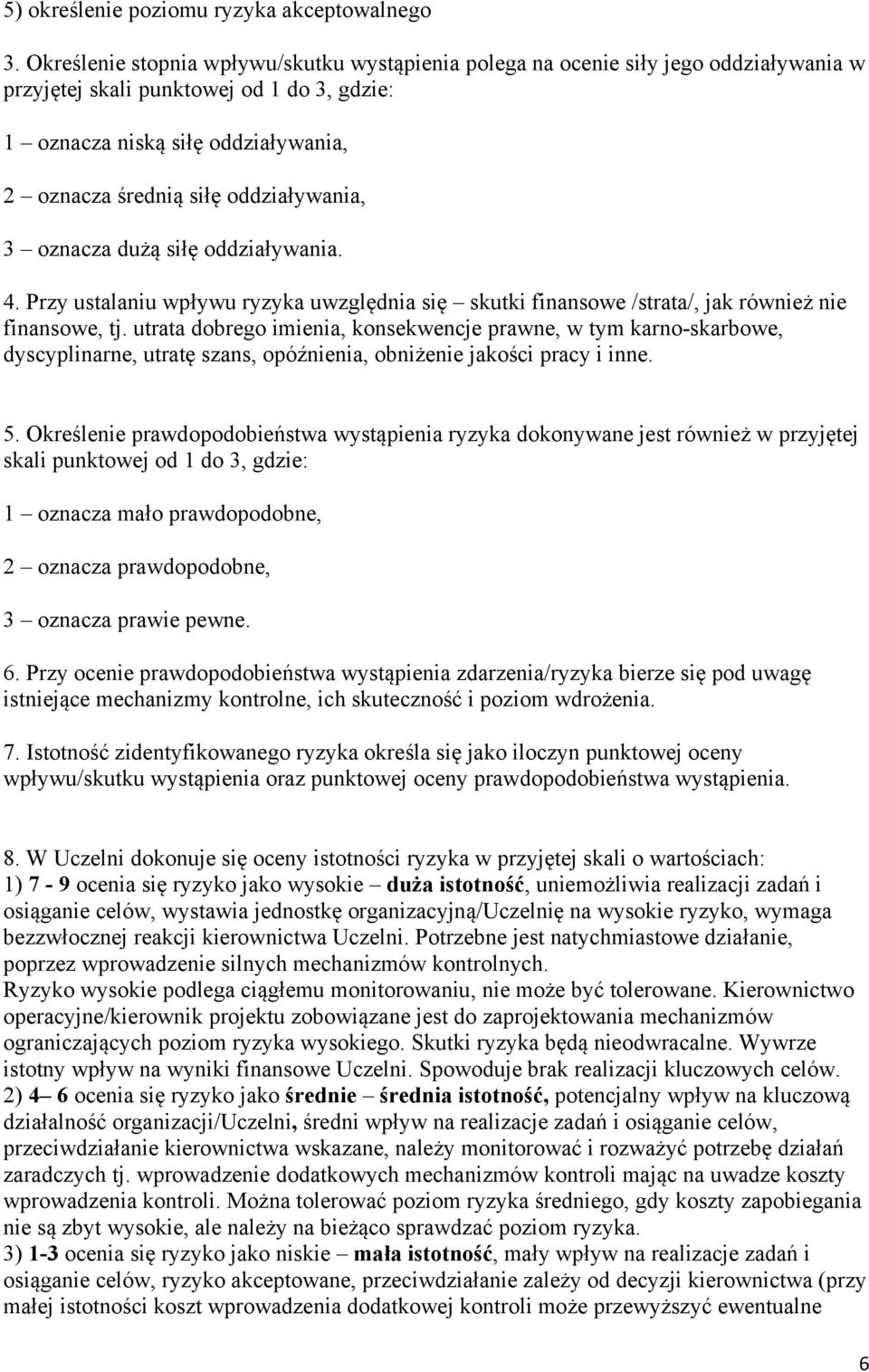 5) określenie poziomu ryzyka akceptowalnego

3. Określenie stopnia wpływu/skutku wystąpienia polega na ocenie siły jego oddziaływania w przyjętej skali punktowej od 1 do 3, gdzie:

1 – oznacza niską siłę oddziaływania,

2 – oznacza średnią siłę oddziaływania,

3 – oznacza dużą siłę oddziaływania.

4. Przy ustalaniu wpływu ryzyka uwzględnia się – skutki finansowe /strata/, jak również nie finansowe, tj. utrata dobrego imienia, konsekwencje prawne, w tym karno-skarbowe, dyscyplinarne, utratę szans, opóźnienia, obniżenie jakości pracy i inne.

5. Określenie prawdopodobieństwa wystąpienia ryzyka dokonywane jest również w przyjętej skali punktowej od 1 do 3, gdzie:

1 – oznacza mało prawdopodobne,

2 – oznacza prawdopodobne,

3 – oznacza prawie pewne.

6. Przy ocenie prawdopodobieństwa wystąpienia zdarzenia/ryzyka bierze się pod uwagę istniejące mechanizmy kontrolne, ich skuteczność i poziom wdrożenia.

7. Istotność zidentyfikowanego ryzyka określa się jako iloczyn punktowej oceny wpływu/skutku wystąpienia oraz punktowej oceny prawdopodobieństwa wystąpienia.

8. W Uczelni dokonuje się oceny istotności ryzyka w przyjętej skali o wartościach:
1) 7 - 9 ocenia się ryzyko jako wysokie – duża istotność, uniemożliwia realizacji zadań i osiąganie celów, wystawia jednostkę organizacyjną/Uczelnię na wysokie ryzyko, wymaga bezzwłocznej reakcji kierownictwa Uczelni. Potrzebne jest natychmiastowe działanie, poprzez wprowadzenie silnych mechanizmów kontrolnych.
Ryzyko wysokie podlega ciągłemu monitorowaniu, nie może być tolerowane. Kierownictwo operacyjne/kierownik projektu zobowiązane jest do zaprojektowania mechanizmów ograniczających poziom ryzyka wysokiego. Skutki ryzyka będą nieodwracalne. Wywrze istotny wpływ na wyniki finansowe Uczelni. Spowoduje brak realizacji kluczowych celów.
2) 4– 6 ocenia się ryzyko jako średnie – średnia istotność, potencjalny wpływ na kluczową działalność organizacji/Uczelni, średni wpływ na realizacje zadań i osiąganie celów, przeciwdziałanie kierownictwa wskazane, należy monitorować i rozważyć potrzebę działań zaradczych tj. wprowadzenie dodatkowych mechanizmów kontroli mając na uwadze koszty wprowadzenia kontroli. Można tolerować poziom ryzyka średniego, gdy koszty zapobiegania nie są zbyt wysokie, ale należy na bieżąco sprawdzać poziom ryzyka.
3) 1-3 ocenia się ryzyko jako niskie – mała istotność, mały wpływ na realizacje zadań i osiąganie celów, ryzyko akceptowane, przeciwdziałanie zależy od decyzji kierownictwa (przy małej istotności koszt wprowadzenia dodatkowej kontroli może przewyższyć ewentualne

6